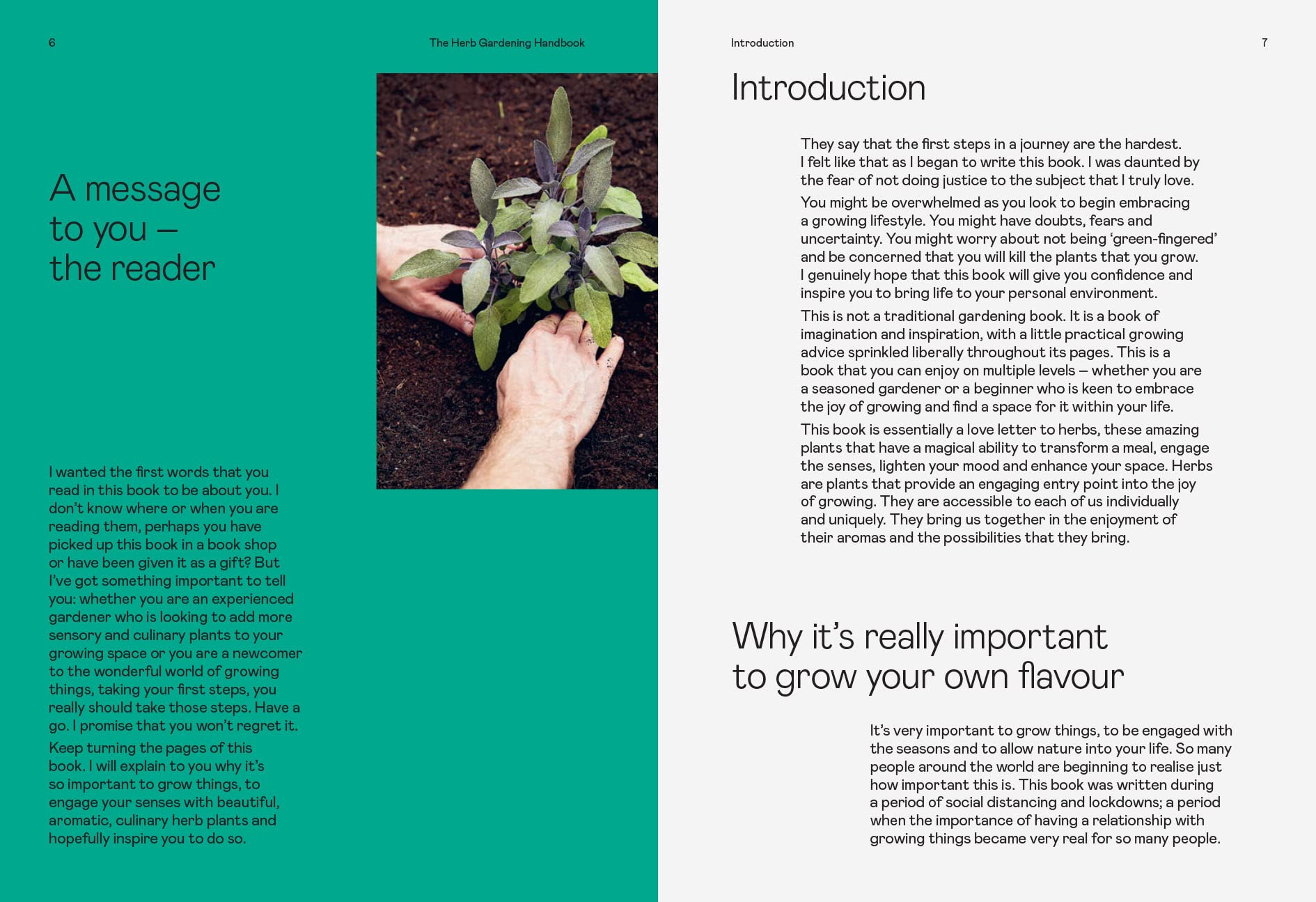 6

The Herb Gardening Handbook

A message
to you –
the reader

I wanted the first words that you read in this book to be about you. I don't know where or when you are reading them, perhaps you have picked up this book in a book shop or have been given it as a gift? But I've got something important to tell you: whether you are an experienced gardener who is looking to add more sensory and culinary plants to your growing space or you are a newcomer to the wonderful world of growing things, taking your first steps, you really should take those steps. Have a go. I promise that you won't regret it.

Keep turning the pages of this book. I will explain to you why it's so important to grow things, to engage your senses with beautiful, aromatic, culinary herb plants and hopefully inspire you to do so.

Introduction

7

Introduction

They say that the first steps in a journey are the hardest. I felt like that as I began to write this book. I was daunted by the fear of not doing justice to the subject that I truly love.

You might be overwhelmed as you look to begin embracing a growing lifestyle. You might have doubts, fears and uncertainty. You might worry about not being 'green-fingered' and be concerned that you will kill the plants that you grow. I genuinely hope that this book will give you confidence and inspire you to bring life to your personal environment.

This is not a traditional gardening book. It is a book of imagination and inspiration, with a little practical growing advice sprinkled liberally throughout its pages. This is a book that you can enjoy on multiple levels – whether you are a seasoned gardener or a beginner who is keen to embrace the joy of growing and find a space for it within your life.

This book is essentially a love letter to herbs, these amazing plants that have a magical ability to transform a meal, engage the senses, lighten your mood and enhance your space. Herbs are plants that provide an engaging entry point into the joy of growing. They are accessible to each of us individually and uniquely. They bring us together in the enjoyment of their aromas and the possibilities that they bring.

Why it's really important
to grow your own flavour

It's very important to grow things, to be engaged with the seasons and to allow nature into your life. So many people around the world are beginning to realise just how important this is. This book was written during a period of social distancing and lockdowns; a period when the importance of having a relationship with growing things became very real for so many people.